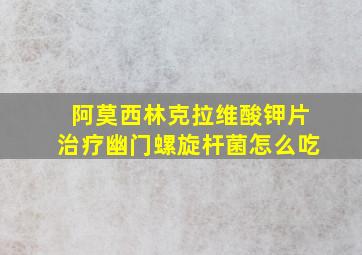 阿莫西林克拉维酸钾片
治疗幽门螺旋杆菌怎么吃